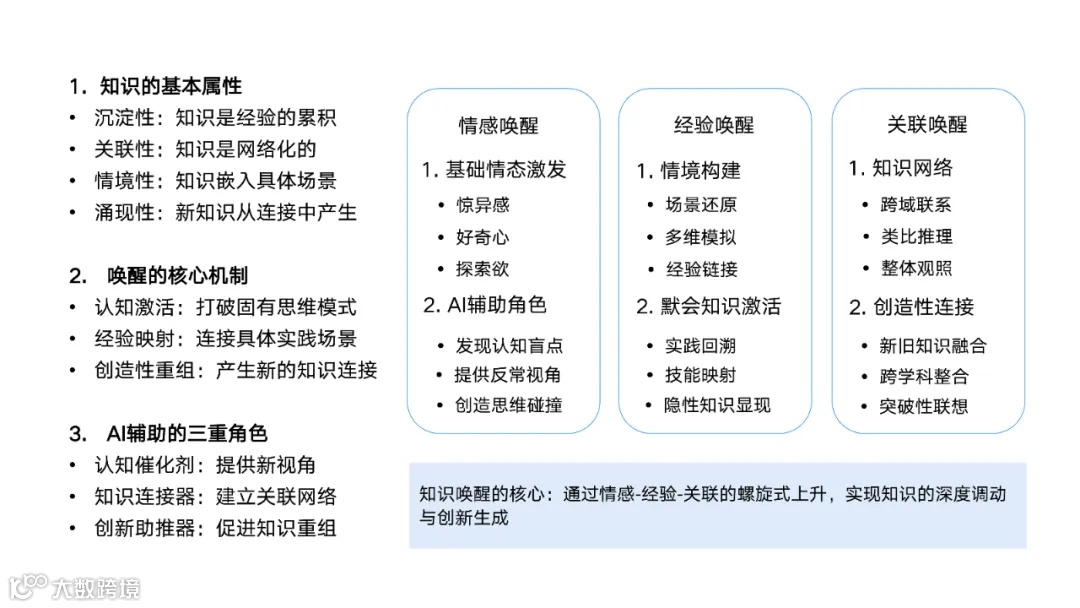 1. 知识的基本属性
• 沉淀性：知识是经验的累积
• 关联性：知识是网络化的
• 情境性：知识嵌入具体场景
• 涌现性：新知识从连接中产生

2. 唤醒的核心机制
• 认知激活：打破固有思维模式
• 经验映射：连接具体实践场景
• 创造性重组：产生新的知识连接

3. AI辅助的三重角色
• 认知催化剂：提供新视角
• 知识连接器：建立关联网络
• 创新助推器：促进知识重组

情感唤醒
1. 基础情态激发
• 惊异感
• 好奇心
• 探索欲
2. AI辅助角色
• 发现认知盲点
• 提供反常视角
• 创造思维碰撞

经验唤醒
1. 情境构建
• 场景还原
• 多维模拟
• 经验链接
2. 默会知识激活
• 实践回溯
• 技能映射
• 隐性知识显现

关联唤醒
1. 知识网络
• 跨域联系
• 类比推理
• 整体观照
2. 创造性连接
• 新旧知识融合
• 跨学科整合
• 突破性联想

知识唤醒的核心：通过情感-经验-关联的螺旋式上升，实现知识的深度调动与创新生成

大数跨境